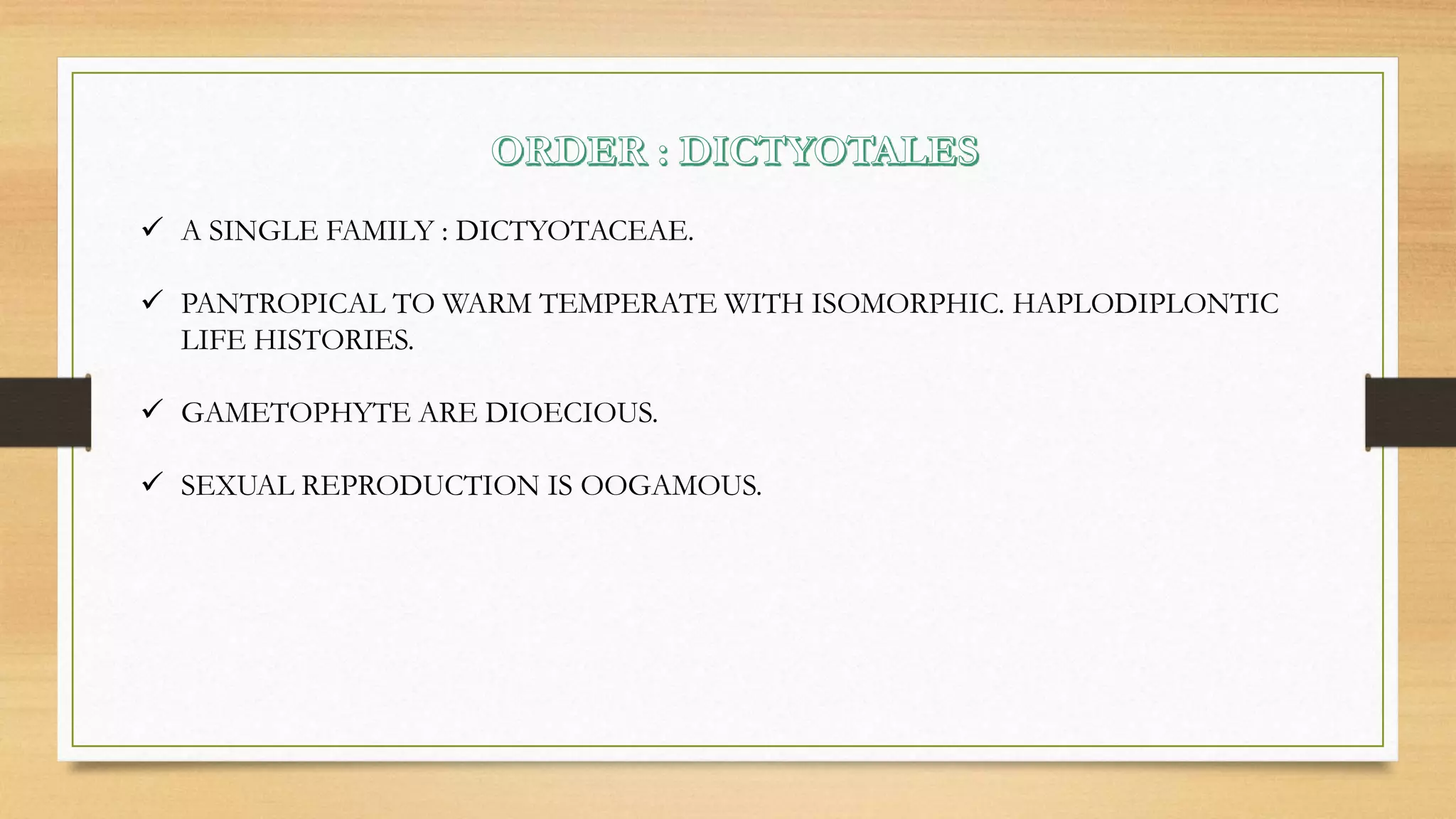 ORDER : DICTYOTALES

✓ A SINGLE FAMILY : DICTYOTACEAE.

✓ PANTROPICAL TO WARM TEMPERATE WITH ISOMORPHIC. HAPLODIPLONTIC LIFE HISTORIES.

✓ GAMETOPHYTE ARE DIOECIOUS.

✓ SEXUAL REPRODUCTION IS OOGAMOUS.